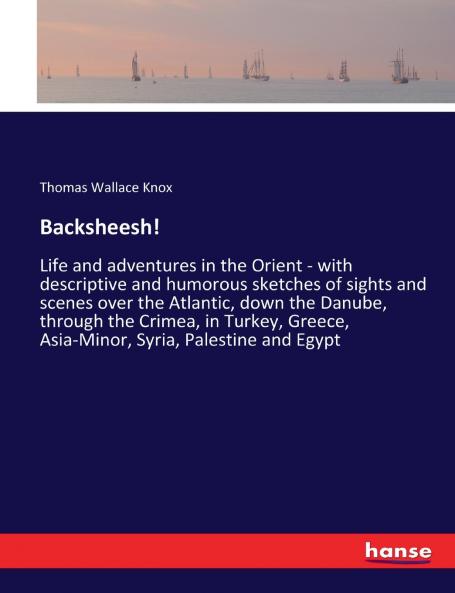 Thomas Wallace Knox

Backsheesh!

Life and adventures in the Orient - with descriptive and humorous sketches of sights and scenes over the Atlantic, down the Danube, through the Crimea, in Turkey, Greece, Asia-Minor, Syria, Palestine and Egypt

hanse